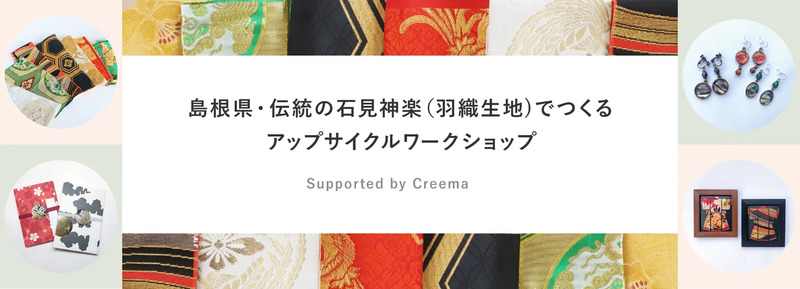 島根県・伝統の石見神楽（羽織生地）でつくる
アップサイクルワークショップ

Supported by Creema